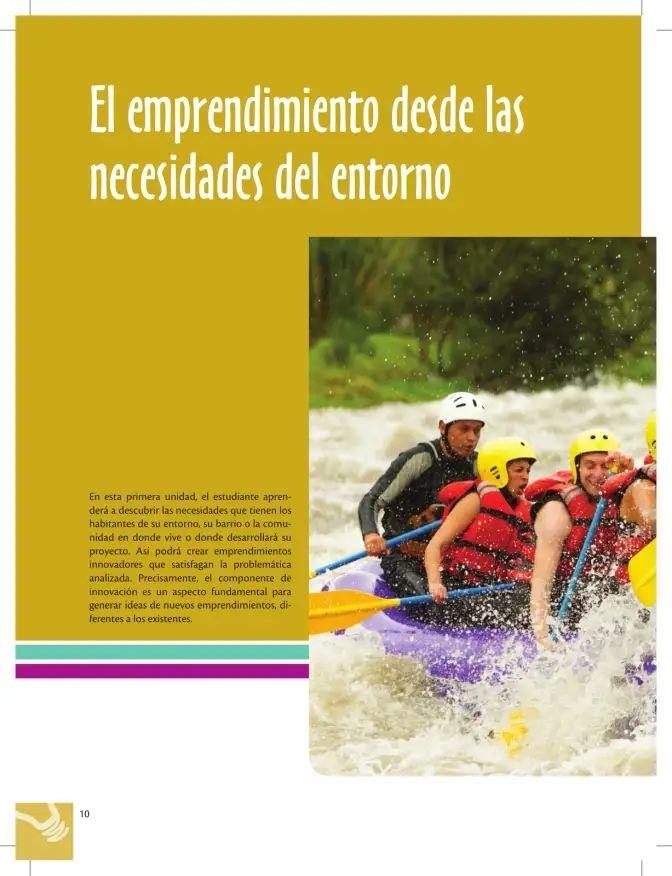 El emprendimiento desde las necesidades del entorno

En esta primera unidad, el estudiante aprenderá a descubrir las necesidades que tienen los habitantes de su entorno, su barrio o la comunidad en donde vive o donde desarrollará su proyecto. Así podrá crear emprendimientos innovadores que satisfagan la problemática analizada. Precisamente, el componente de innovación es un aspecto fundamental para generar ideas de nuevos emprendimientos, diferentes a los existentes.

10